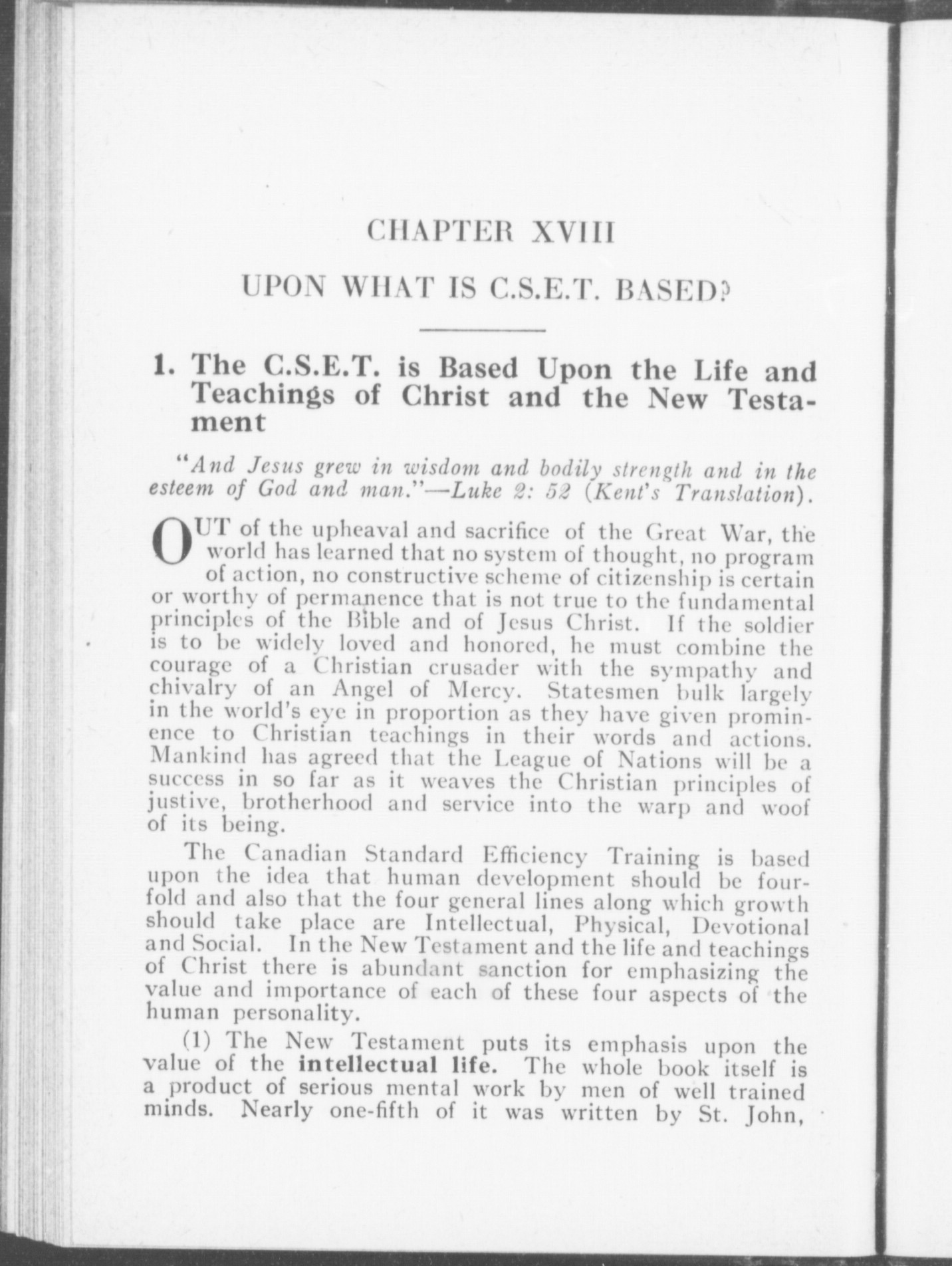 CHAPTER XVIII

UPON WHAT IS C.S.E.T. BASED?

1. The C.S.E.T. is Based Upon the Life and Teachings of Christ and the New Testament

"And Jesus grew in wisdom and bodily strength and in the esteem of God and man."—Luke 2: 52 (Kent's Translation).

OUT of the upheaval and sacrifice of the Great War, the world has learned that no system of thought, no program of action, no constructive scheme of citizenship is certain or worthy of permanence that is not true to the fundamental principles of the Bible and of Jesus Christ. If the soldier is to be widely loved and honored, he must combine the courage of a Christian crusader with the sympathy and chivalry of an Angel of Mercy. Statesmen bulk largely in the world's eye in proportion as they have given prominence to Christian teachings in their words and actions. Mankind has agreed that the League of Nations will be a success in so far as it weaves the Christian principles of justive, brotherhood and service into the warp and woof of its being.

The Canadian Standard Efficiency Training is based upon the idea that human development should be fourfold and also that the four general lines along which growth should take place are Intellectual, Physical, Devotional and Social. In the New Testament and the life and teachings of Christ there is abundant sanction for emphasizing the value and importance of each of these four aspects of the human personality.

(1) The New Testament puts its emphasis upon the value of the intellectual life. The whole book itself is a product of serious mental work by men of well trained minds. Nearly one-fifth of it was written by St. John,